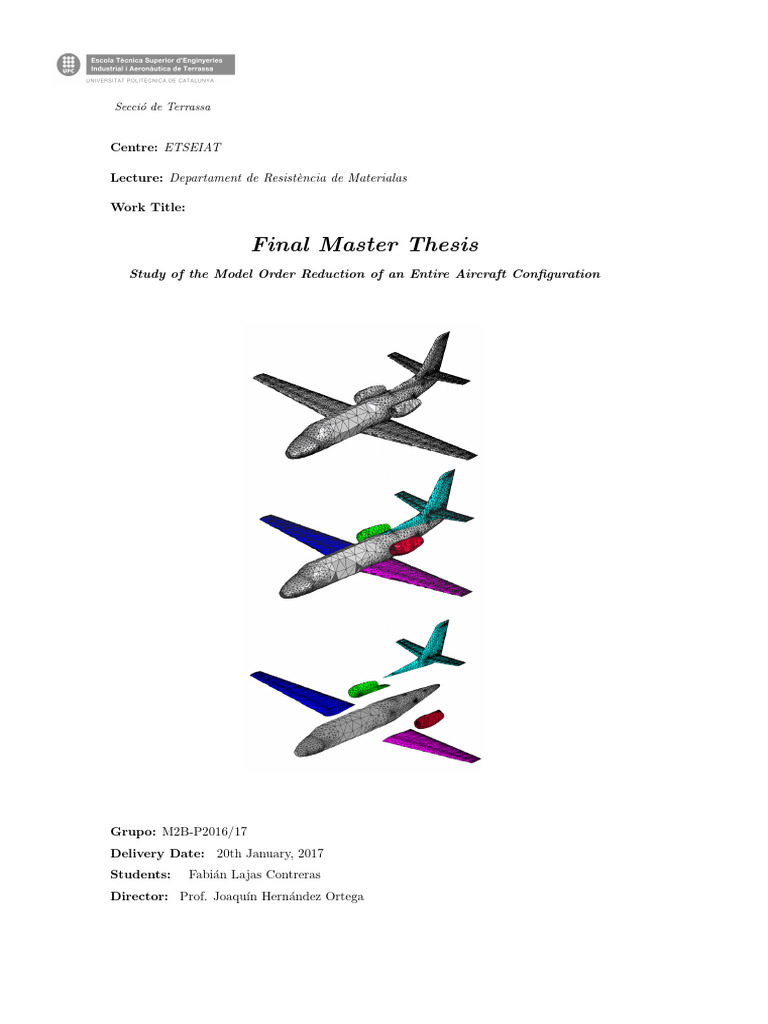 UPC
Escola Tècnica Superior d'Enginyeries Industrial i Aeronàutica de Terrassa
UNIVERSITAT POLITÈCNICA DE CATALUNYA

Secció de Terrassa

Centre: ETSEIAT

Lecture: Departament de Resistència de Materialas

Work Title:

Final Master Thesis

Study of the Model Order Reduction of an Entire Aircraft Configuration

Grupo: M2B-P2016/17
Delivery Date: 20th January, 2017
Students: Fabián Lajas Contreras
Director: Prof. Joaquín Hernández Ortega